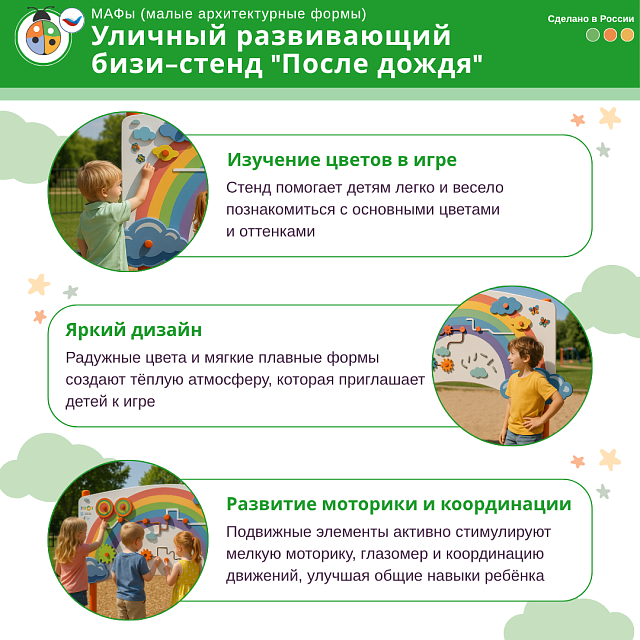 МАФы (малые архитектурные формы)
Уличный развивающий бизи–стенд "После дождя"

Сделано в России

Изучение цветов в игре
Стенд помогает детям легко и весело познакомиться с основными цветами и оттенками

Яркий дизайн
Радужные цвета и мягкие плавные формы создают тёплую атмосферу, которая приглашает детей к игре

Развитие моторики и координации
Подвижные элементы активно стимулируют мелкую моторику, глазомер и координацию движений, улучшая общие навыки ребёнка